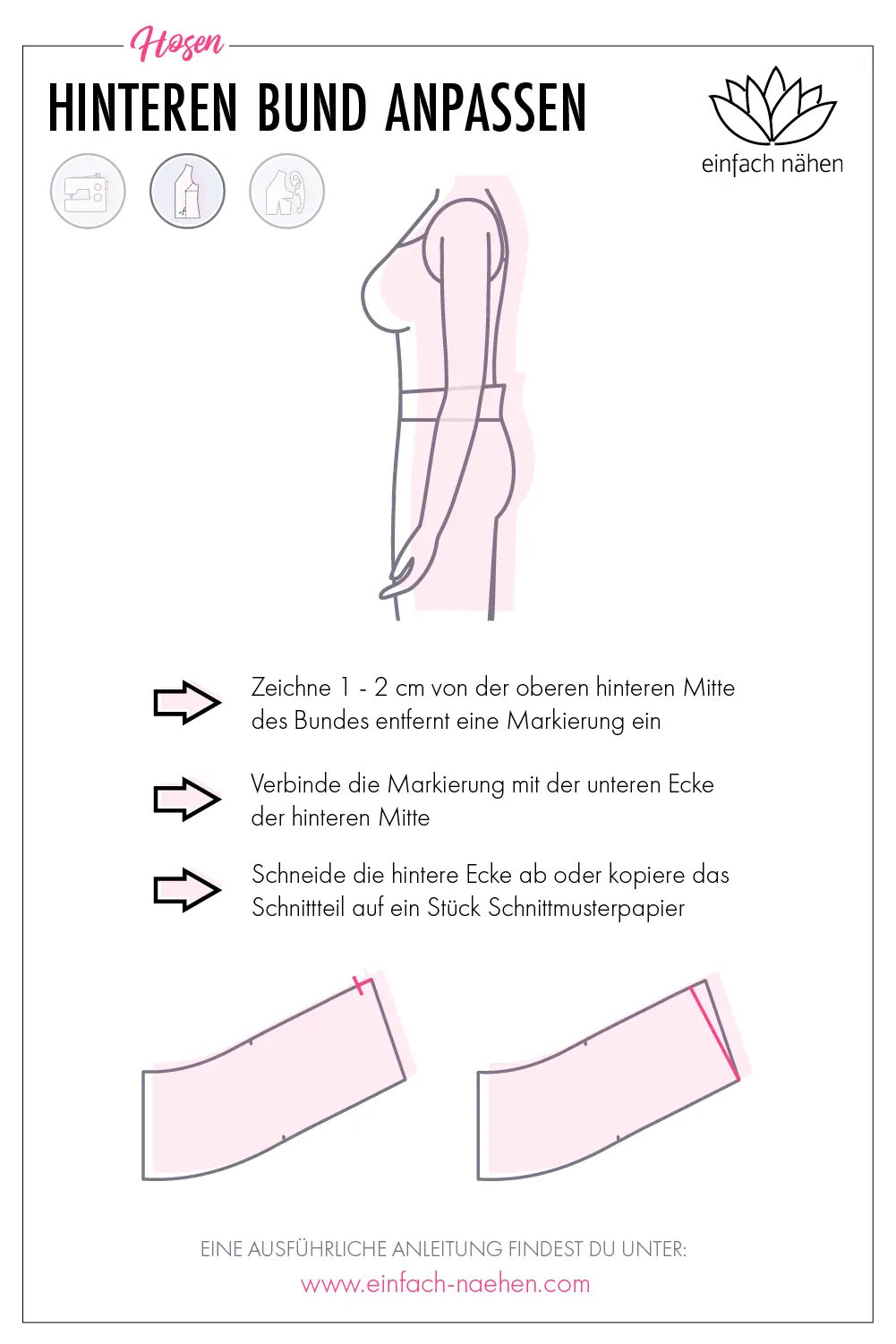 Hosen

HINTEREN BUND ANPASSEN

einfach nähen

Zeichne 1 - 2 cm von der oberen hinteren Mitte des Bundes entfernt eine Markierung ein

Verbinde die Markierung mit der unteren Ecke der hinteren Mitte

Schneide die hintere Ecke ab oder kopiere das Schnittteil auf ein Stück Schnittmusterpapier

EINE AUSFÜHRLICHE ANLEITUNG FINDEST DU UNTER:
www.einfach-naehen.com